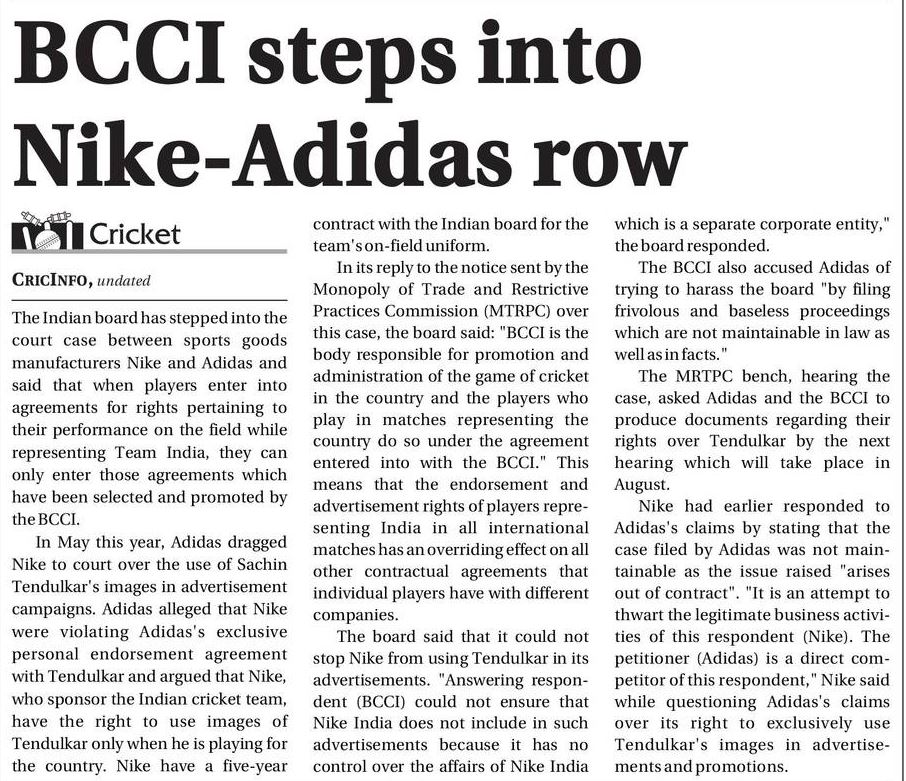 BCCI steps into Nike-Adidas row

Cricket

CRICINFO, undated

The Indian board has stepped into the court case between sports goods manufacturers Nike and Adidas and said that when players enter into agreements for rights pertaining to their performance on the field while representing Team India, they can only enter those agreements which have been selected and promoted by the BCCI.

In May this year, Adidas dragged Nike to court over the use of Sachin Tendulkar's images in advertisement campaigns. Adidas alleged that Nike were violating Adidas's exclusive personal endorsement agreement with Tendulkar and argued that Nike, who sponsor the Indian cricket team, have the right to use images of Tendulkar only when he is playing for the country. Nike have a five-year contract with the Indian board for the team's on-field uniform.

In its reply to the notice sent by the Monopoly of Trade and Restrictive Practices Commission (MTRPC) over this case, the board said: "BCCI is the body responsible for promotion and administration of the game of cricket in the country and the players who play in matches representing the country do so under the agreement entered into with the BCCI." This means that the endorsement and advertisement rights of players representing India in all international matches has an overriding effect on all other contractual agreements that individual players have with different companies.

The board said that it could not stop Nike from using Tendulkar in its advertisements. "Answering respondent (BCCI) could not ensure that Nike India does not include in such advertisements because it has no control over the affairs of Nike India which is a separate corporate entity," the board responded.

The BCCI also accused Adidas of trying to harass the board "by filing frivolous and baseless proceedings which are not maintainable in law as well as in facts."

The MRTPC bench, hearing the case, asked Adidas and the BCCI to produce documents regarding their rights over Tendulkar by the next hearing which will take place in August.

Nike had earlier responded to Adidas's claims by stating that the case filed by Adidas was not maintainable as the issue raised "arises out of contract". "It is an attempt to thwart the legitimate business activities of this respondent (Nike). The petitioner (Adidas) is a direct competitor of this respondent," Nike said while questioning Adidas's claims over its right to exclusively use Tendulkar's images in advertisements and promotions.